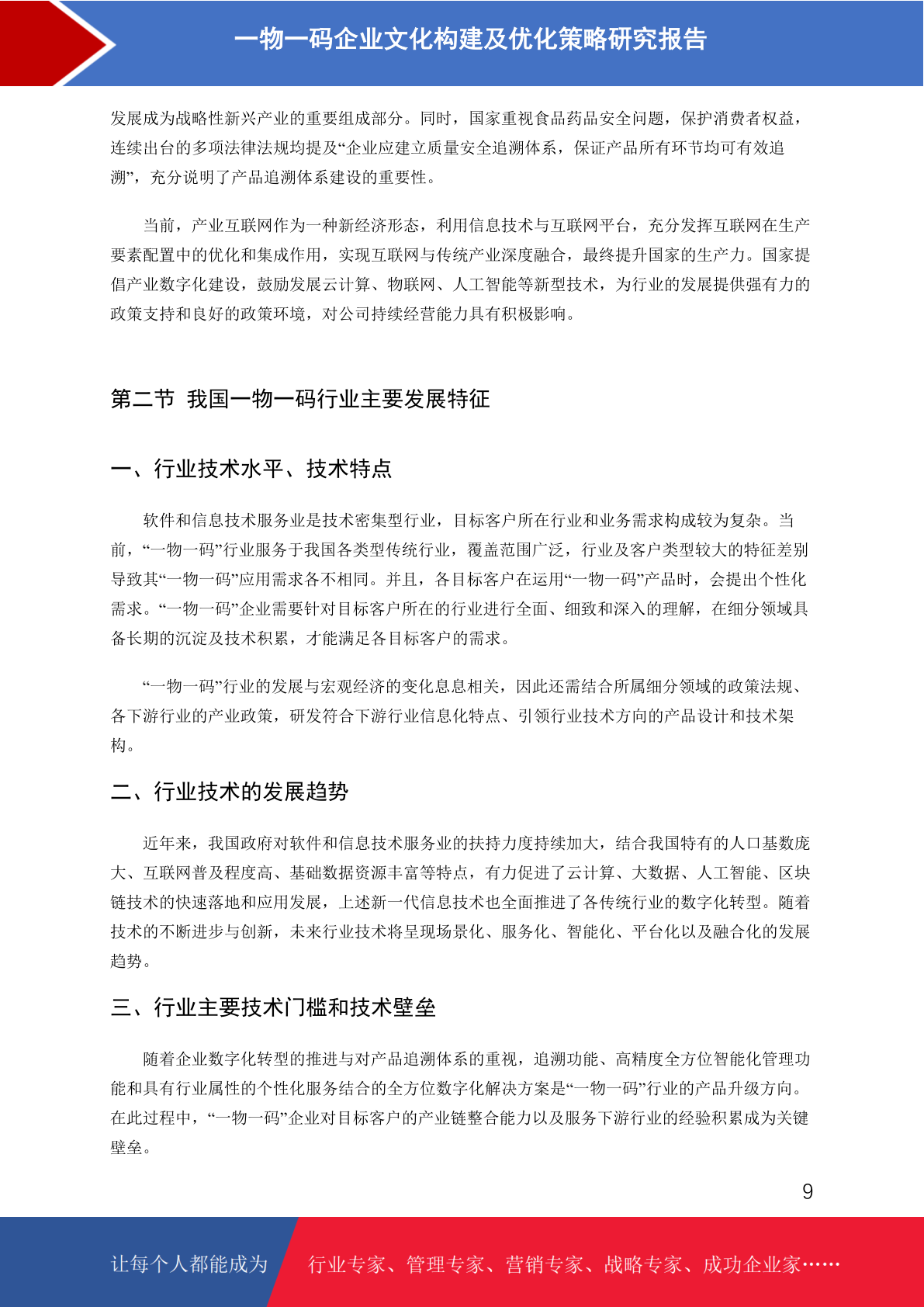 一物一码企业文化构建及优化策略研究报告

发展成为战略性新兴产业的重要组成部分。同时，国家重视食品药品安全问题，保护消费者权益，连续出台的多项法律法规均提及“企业应建立质量安全追溯体系，保证产品所有环节均可有效追溯”，充分说明了产品追溯体系建设的重要性。

当前，产业互联网作为一种新经济形态，利用信息技术与互联网平台，充分发挥互联网在生产要素配置中的优化和集成作用，实现互联网与传统产业深度融合，最终提升国家的生产力。国家提倡产业数字化建设，鼓励发展云计算、物联网、人工智能等新型技术，为行业的发展提供强有力的政策支持和良好的政策环境，对公司持续经营能力具有积极影响。

第二节 我国一物一码行业主要发展特征

一、行业技术水平、技术特点

软件和信息技术服务业是技术密集型行业，目标客户所在行业和业务需求构成较为复杂。当前，“一物一码”行业服务于我国各类型传统行业，覆盖范围广泛，行业及客户类型较大的特征差别导致其“一物一码”应用需求各不相同。并且，各目标客户在运用“一物一码”产品时，会提出个性化需求。“一物一码”企业需要针对目标客户所在的行业进行全面、细致和深入的理解，在细分领域具备长期的沉淀及技术积累，才能满足各目标客户的需求。

“一物一码”行业的发展与宏观经济的变化息息相关，因此还需结合所属细分领域的政策法规、各下游行业的产业政策，研发符合下游行业信息化特点、引领行业技术方向的产品设计和技术架构。

二、行业技术的发展趋势

近年来，我国政府对软件和信息技术服务业的扶持力度持续加大，结合我国特有的人口基数庞大、互联网普及程度高、基础数据资源丰富等特点，有力促进了云计算、大数据、人工智能、区块链技术的快速落地和应用发展，上述新一代信息技术也全面推进了各传统行业的数字化转型。随着技术的不断进步与创新，未来行业技术将呈现场景化、服务化、智能化、平台化以及融合化的发展趋势。

三、行业主要技术门槛和技术壁垒

随着企业数字化转型的推进与对产品追溯体系的重视，追溯功能、高精度全方位智能化管理功能和具有行业属性的个性化服务结合的全方位数字化解决方案是“一物一码”行业的产品升级方向。在此过程中，“一物一码”企业对目标客户的产业链整合能力以及服务下游行业的经验积累成为关键壁垒。

9

让每个人都能成为 行业专家、管理专家、营销专家、战略专家、成功企业家……